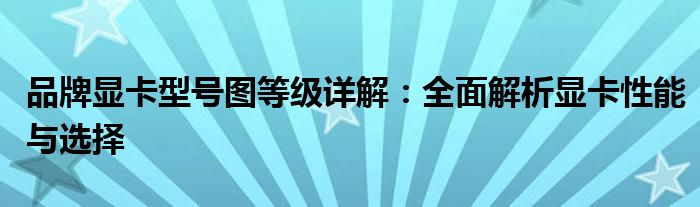 品牌显卡型号图等级详解：全面解析显卡性能与选择